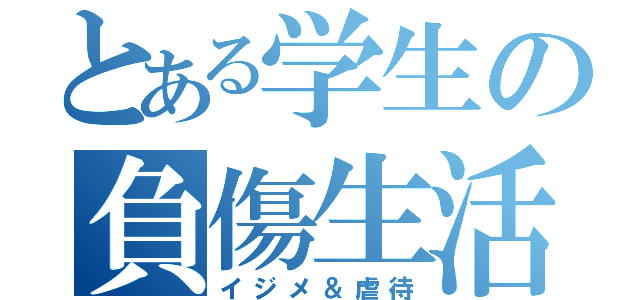 とある学生の
負傷生活
イジメ＆虐待